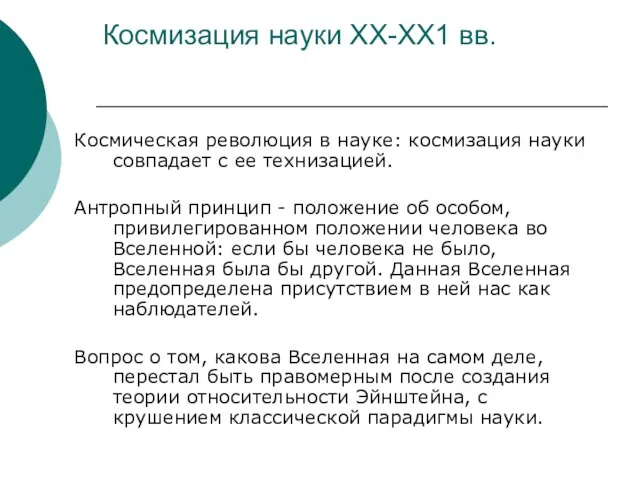 Космизация науки XX-XX1 вв.

Космическая революция в науке: космизация науки совпадает с ее технизацией.

Антропный принцип - положение об особом, привилегированном положении человека во Вселенной: если бы человека не было, Вселенная была бы другой. Данная Вселенная предопределена присутствием в ней нас как наблюдателей.

Вопрос о том, какова Вселенная на самом деле, перестал быть правомерным после создания теории относительности Эйнштейна, с крушением классической парадигмы науки.